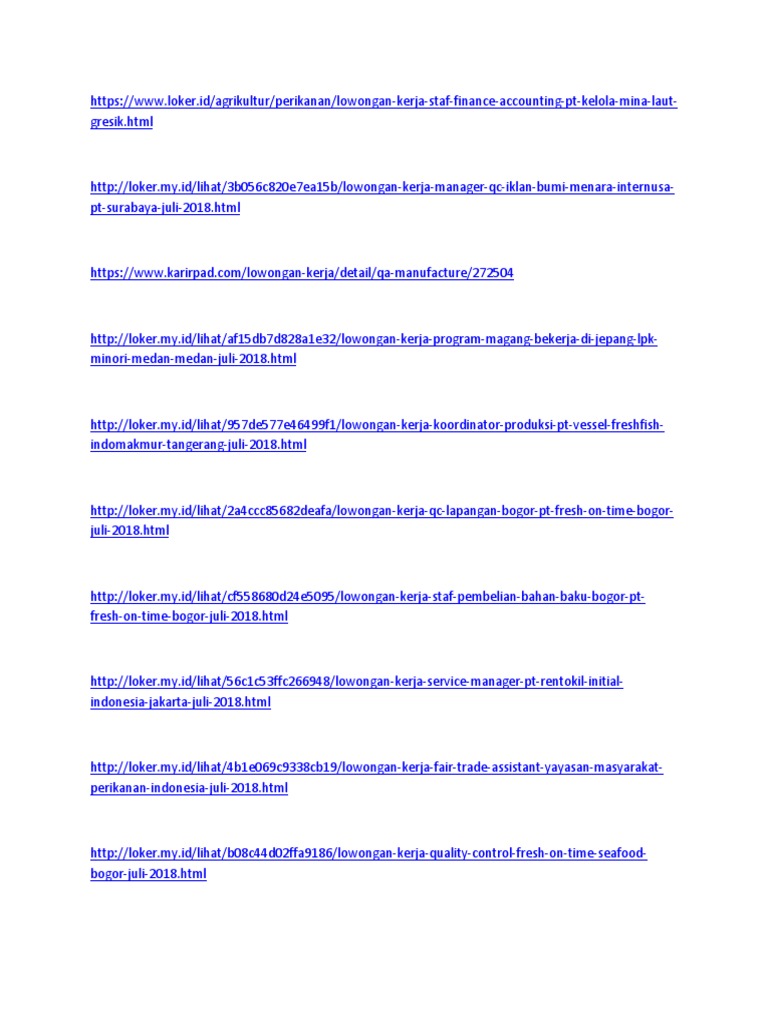 https://www.loker.id/agrikultur/perikanan/lowongan-kerja-staf-finance-accounting-pt-kelola-mina-laut-gresik.html

http://loker.my.id/lihat/3b056c820e7ea15b/lowongan-kerja-manager-qc-iklan-bumi-menara-internusa-pt-surabaya-juli-2018.html

https://www.karirpad.com/lowongan-kerja/detail/qa-manufacture/272504

http://loker.my.id/lihat/af15db7d828a1e32/lowongan-kerja-program-magang-bekerja-di-jepang-lpk-minori-medan-medan-juli-2018.html

http://loker.my.id/lihat/957de577e46499f1/lowongan-kerja-koordinator-produksi-pt-vessel-freshfish-indomakmur-tangerang-juli-2018.html

http://loker.my.id/lihat/2a4ccc85682deafa/lowongan-kerja-qc-lapangan-bogor-pt-fresh-on-time-bogor-juli-2018.html

http://loker.my.id/lihat/cf558680d24e5095/lowongan-kerja-staf-pembelian-bahan-baku-bogor-pt-fresh-on-time-bogor-juli-2018.html

http://loker.my.id/lihat/56c1c53ffc266948/lowongan-kerja-service-manager-pt-rentokil-initial-indonesia-jakarta-juli-2018.html

http://loker.my.id/lihat/4b1e069c9338cb19/lowongan-kerja-fair-trade-assistant-yayasan-masyarakat-perikanan-indonesia-juli-2018.html

http://loker.my.id/lihat/b08c44d02ffa9186/lowongan-kerja-quality-control-fresh-on-time-seafood-bogor-juli-2018.html